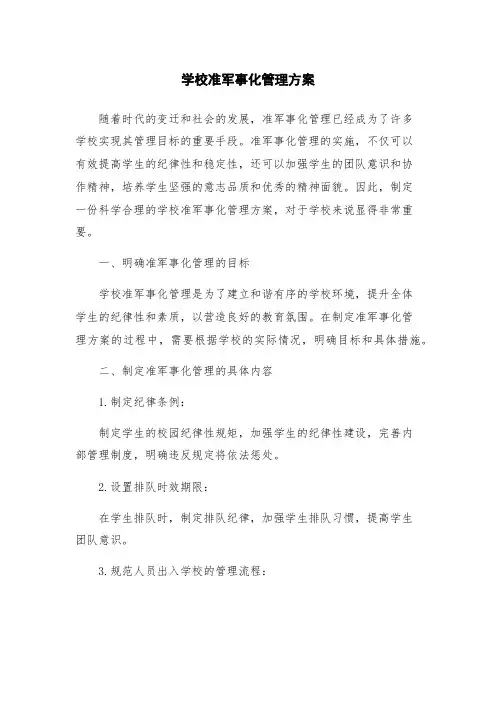 学校准军事化管理方案

随着时代的变迁和社会的发展，准军事化管理已经成为了许多学校实现其管理目标的重要手段。准军事化管理的实施，不仅可以有效提高学生的纪律性和稳定性，还可以加强学生的团队意识和协作精神，培养学生坚强的意志品质和优秀的精神面貌。因此，制定一份科学合理的学校准军事化管理方案，对于学校来说显得非常重要。

一、明确准军事化管理的目标

学校准军事化管理是为了建立和谐有序的学校环境，提升全体学生的纪律性和素质，以营造良好的教育氛围。在制定准军事化管理方案的过程中，需要根据学校的实际情况，明确目标和具体措施。

二、制定准军事化管理的具体内容

1. 制定纪律条例：

制定学生的校园纪律性规矩，加强学生的纪律性建设，完善内部管理制度，明确违反规定将依法惩处。

2. 设置排队时效期限：

在学生排队时，制定排队纪律，加强学生排队习惯，提高学生团队意识。

3. 规范人员出入学校的管理流程：